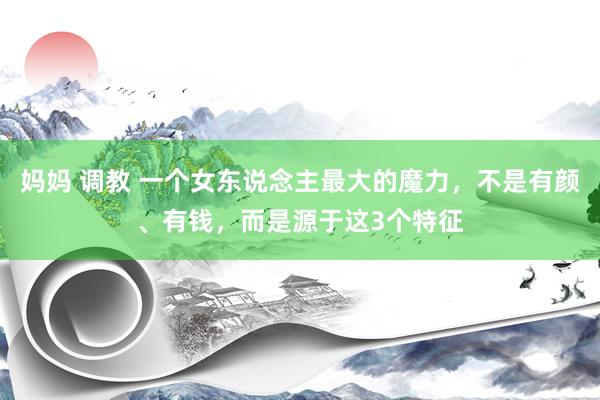 妈妈 调教 一个女东说念主最大的魔力，不是有颜、有钱，而是源于这3个特征